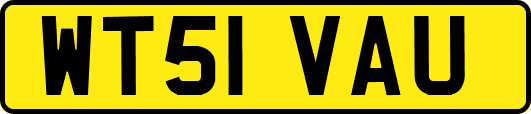 WT51 VAU